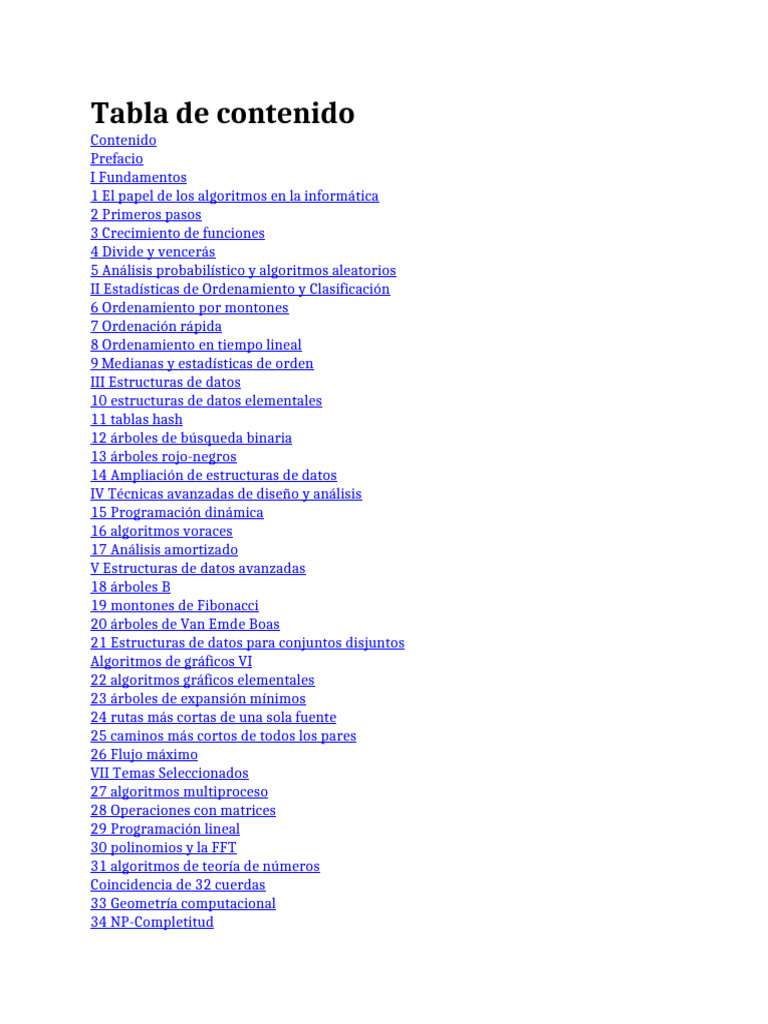 Tabla de contenido
Contenido
Prefacio
I Fundamentos
1 El papel de los algoritmos en la informática
2 Primeros pasos
3 Crecimiento de funciones
4 Divide y vencerás
5 Análisis probabilístico y algoritmos aleatorios
II Estadísticas de Ordenamiento y Clasificación
6 Ordenamiento por montones
7 Ordenación rápida
8 Ordenamiento en tiempo lineal
9 Medianas y estadísticas de orden
III Estructuras de datos
10 estructuras de datos elementales
11 tablas hash
12 árboles de búsqueda binaria
13 árboles rojo-negros
14 Ampliación de estructuras de datos
IV Técnicas avanzadas de diseño y análisis
15 Programación dinámica
16 algoritmos voraces
17 Análisis amortizado
V Estructuras de datos avanzadas
18 árboles B
19 montones de Fibonacci
20 árboles de Van Emde Boas
21 Estructuras de datos para conjuntos disjuntos
Algoritmos de gráficos VI
22 algoritmos gráficos elementales
23 árboles de expansión mínimos
24 rutas más cortas de una sola fuente
25 caminos más cortos de todos los pares
26 Flujo máximo
VII Temas Seleccionados
27 algoritmos multiproceso
28 Operaciones con matrices
29 Programación lineal
30 polinomios y la FFT
31 algoritmos de teoría de números
Coincidencia de 32 cuerdas
33 Geometría computacional
34 NP-Completitud